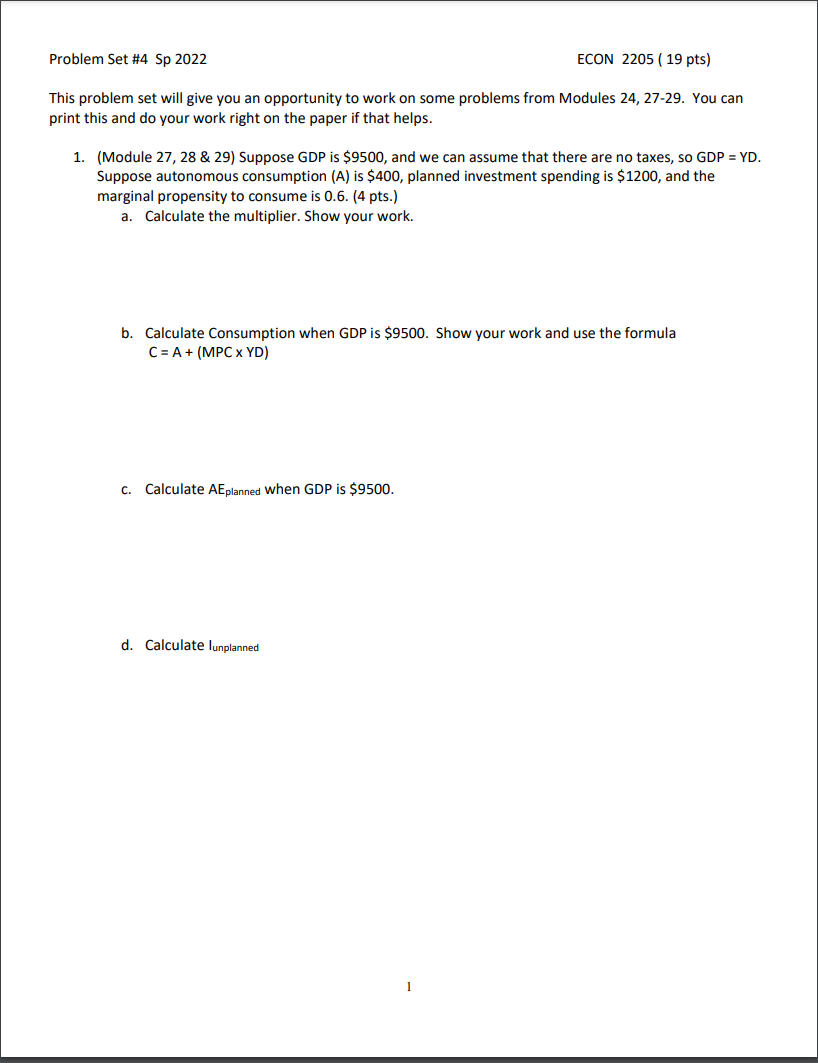 Problem Set #4 Sp 2022

ECON 2205 ( 19 pts)

This problem set will give you an opportunity to work on some problems from Modules 24, 27-29. You can print this and do your work right on the paper if that helps.

1. (Module 27, 28 & 29) Suppose GDP is \$9500, and we can assume that there are no taxes, so GDP = YD. Suppose autonomous consumption (A) is \$400, planned investment spending is \$1200, and the marginal propensity to consume is 0.6. (4 pts.)

a. Calculate the multiplier. Show your work.

b. Calculate Consumption when GDP is \$9500. Show your work and use the formula C = A + (MPC x YD)

c. Calculate $AE_{planned}$ when GDP is \$9500.

d. Calculate $I_{unplanned}$

1